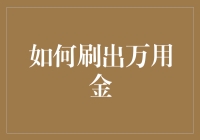 如何刷出万用金